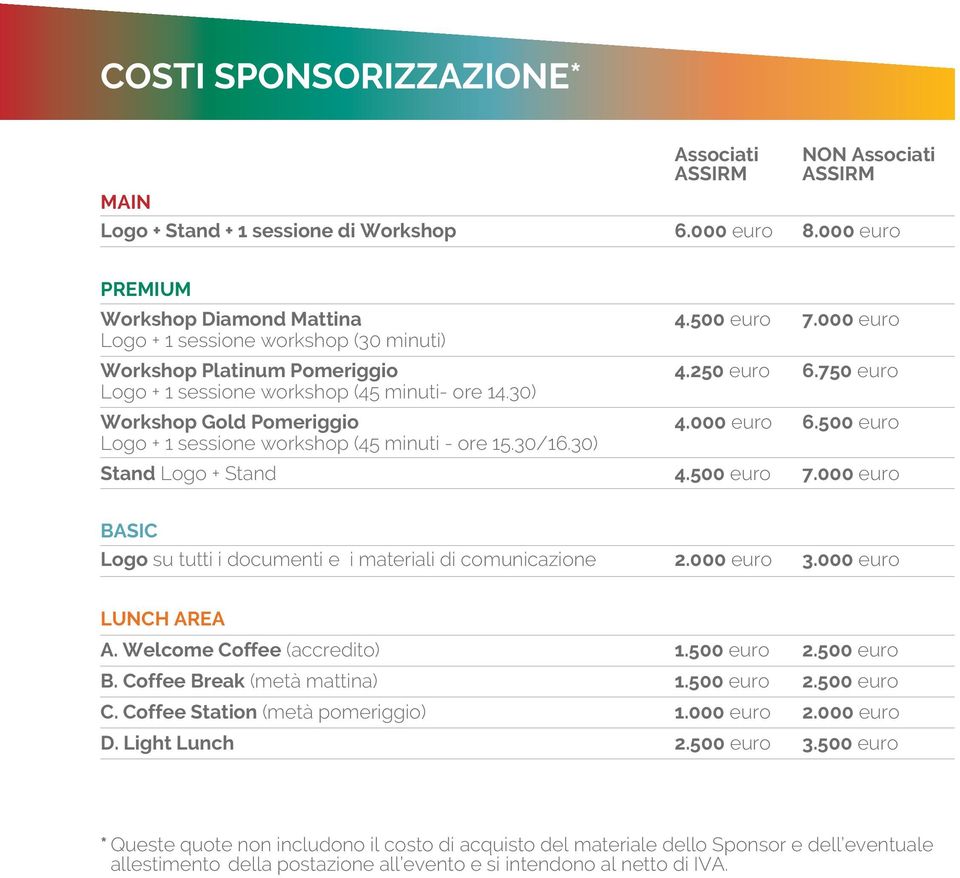 COSTI SPONSORIZZAZIONE*

| | Associati ASSIRM | NON Associati ASSIRM |
|---|---|---|
| MAIN | | |
| Logo + Stand + 1 sessione di Workshop | 6.000 euro | 8.000 euro |
| PREMIUM | | |
| Workshop Diamond Mattina Logo + 1 sessione workshop (30 minuti) | 4.500 euro | 7.000 euro |
| Workshop Platinum Pomeriggio Logo + 1 sessione workshop (45 minuti- ore 14.30) | 4.250 euro | 6.750 euro |
| Workshop Gold Pomeriggio Logo + 1 sessione workshop (45 minuti - ore 15.30/16.30) | 4.000 euro | 6.500 euro |
| Stand Logo + Stand | 4.500 euro | 7.000 euro |
| BASIC | | |
| Logo su tutti i documenti e i materiali di comunicazione | 2.000 euro | 3.000 euro |
| LUNCH AREA | | |
| A. Welcome Coffee (accredito) | 1.500 euro | 2.500 euro |
| B. Coffee Break (metà mattina) | 1.500 euro | 2.500 euro |
| C. Coffee Station (metà pomeriggio) | 1.000 euro | 2.000 euro |
| D. Light Lunch | 2.500 euro | 3.500 euro |

* Queste quote non includono il costo di acquisto del materiale dello Sponsor e dell'eventuale allestimento della postazione all'evento e si intendono al netto di IVA.